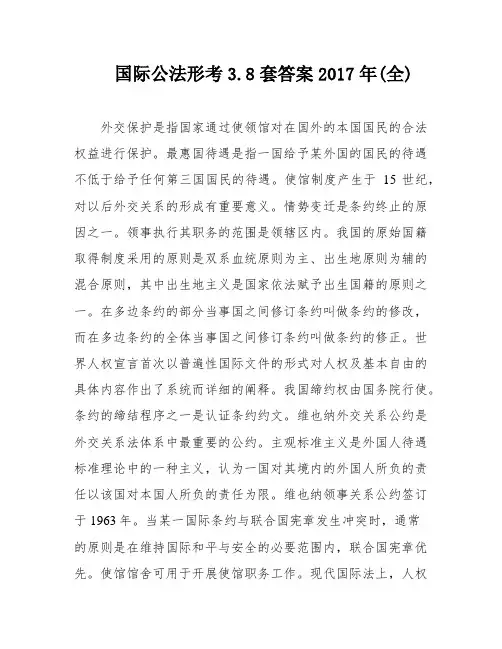 国际公法形考 3.8 套答案 2017 年(全)

外交保护是指国家通过使领馆对在国外的本国国民的合法权益进行保护。最惠国待遇是指一国给予某外国的国民的待遇不低于给予任何第三国国民的待遇。使馆制度产生于 15 世纪，对以后外交关系的形成有重要意义。情势变迁是条约终止的原因之一。领事执行其职务的范围是领辖区内。我国的原始国籍取得制度采用的原则是双系血统原则为主、出生地原则为辅的混合原则，其中出生地主义是国家依法赋予出生国籍的原则之一。在多边条约的部分当事国之间修订条约叫做条约的修改，而在多边条约的全体当事国之间修订条约叫做条约的修正。世界人权宣言首次以普遍性国际文件的形式对人权及基本自由的具体内容作出了系统而详细的阐释。我国缔约权由国务院行使。条约的缔结程序之一是认证条约约文。维也纳外交关系公约是外交关系法体系中最重要的公约。主观标准主义是外国人待遇标准理论中的一种主义，认为一国对其境内的外国人所负的责任以该国对本国人所负的责任为限。维也纳领事关系公约签订于 1963 年。当某一国际条约与联合国宪章发生冲突时，通常的原则是在维持国际和平与安全的必要范围内，联合国宪章优先。使馆馆舍可用于开展使馆职务工作。现代国际法上，人权